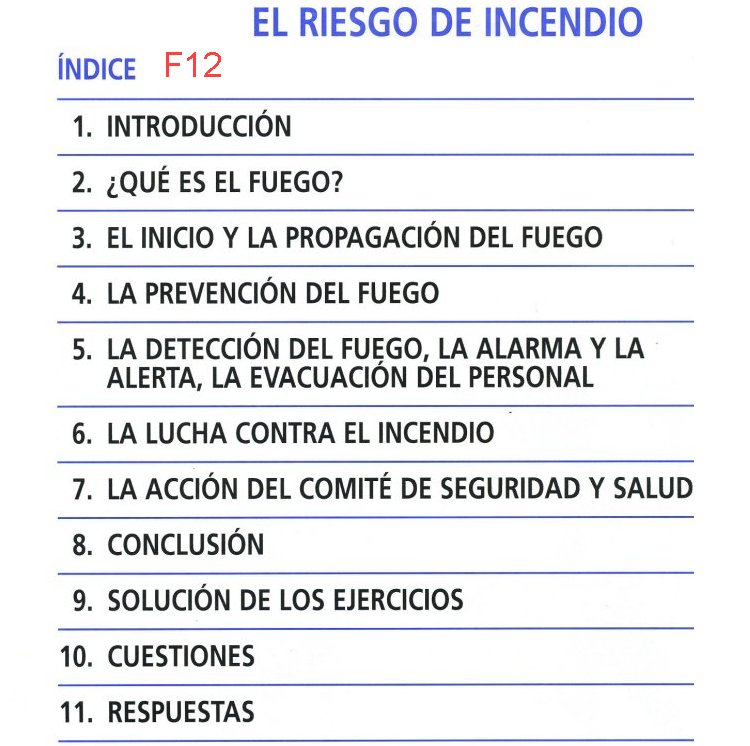 EL RIESGO DE INCENDIO

ÍNDICE F12

1. INTRODUCCIÓN

2. ¿QUÉ ES EL FUEGO?

3. EL INICIO Y LA PROPAGACIÓN DEL FUEGO

4. LA PREVENCIÓN DEL FUEGO

5. LA DETECCIÓN DEL FUEGO, LA ALARMA Y LA ALERTA, LA EVACUACIÓN DEL PERSONAL

6. LA LUCHA CONTRA EL INCENDIO

7. LA ACCIÓN DEL COMITÉ DE SEGURIDAD Y SALUD

8. CONCLUSIÓN

9. SOLUCIÓN DE LOS EJERCICIOS

10. CUESTIONES

11. RESPUESTAS